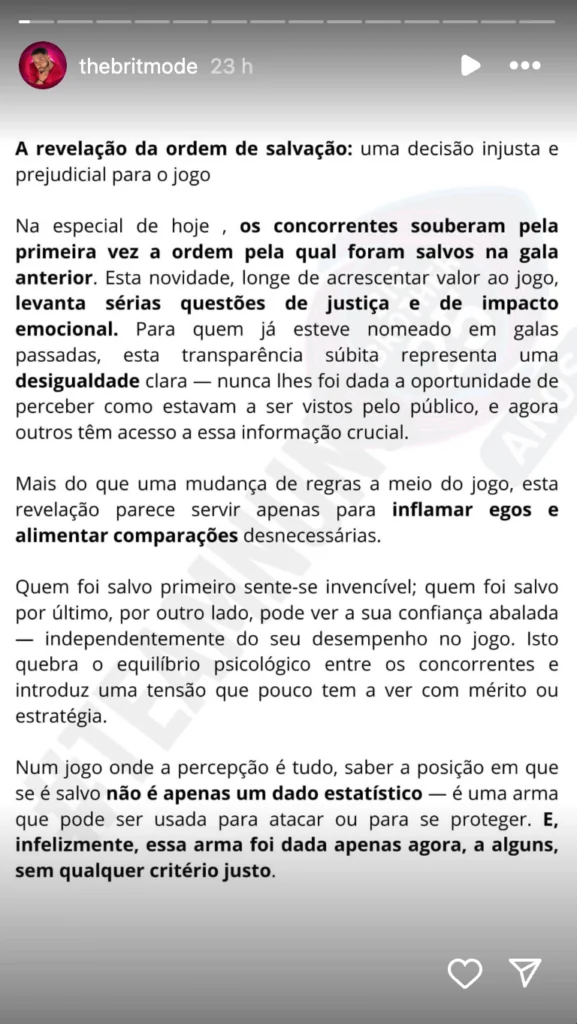 thebritmode 23 h

A revelação da ordem de salvação: uma decisão injusta e prejudicial para o jogo

Na especial de hoje , os concorrentes souberam pela primeira vez a ordem pela qual foram salvos na gala anterior. Esta novidade, longe de acrescentar valor ao jogo, levanta sérias questões de justiça e de impacto emocional. Para quem já esteve nomeado em galas passadas, esta transparência súbita representa uma desigualdade clara — nunca lhes foi dada a oportunidade de perceber como estavam a ser vistos pelo público, e agora outros têm acesso a essa informação crucial.

Mais do que uma mudança de regras a meio do jogo, esta revelação parece servir apenas para inflamar egos e alimentar comparações desnecessárias.

Quem foi salvo primeiro sente-se invencível; quem foi salvo por último, por outro lado, pode ver a sua confiança abalada — independentemente do seu desempenho no jogo. Isto quebra o equilíbrio psicológico entre os concorrentes e introduz uma tensão que pouco tem a ver com mérito ou estratégia.

Num jogo onde a percepção é tudo, saber a posição em que se é salvo não é apenas um dado estatístico — é uma arma que pode ser usada para atacar ou para se proteger. E, infelizmente, essa arma foi dada apenas agora, a alguns, sem qualquer critério justo.